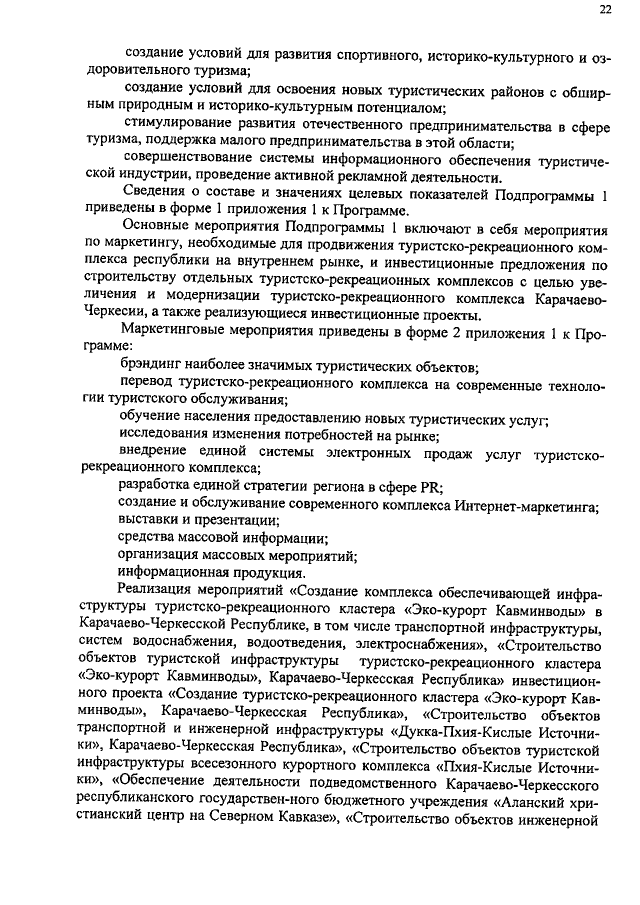 22

создание условий для развития спортивного, историко-культурного и оздоровительного туризма;

создание условий для освоения новых туристических районов с обширным природным и историко-культурным потенциалом;

стимулирование развития отечественного предпринимательства в сфере туризма, поддержка малого предпринимательства в этой области;

совершенствование системы информационного обеспечения туристической индустрии, проведение активной рекламной деятельности.

Сведения о составе и значениях целевых показателей Подпрограммы 1 приведены в форме 1 приложения 1 к Программе.

Основные мероприятия Подпрограммы 1 включают в себя мероприятия по маркетингу, необходимые для продвижения туристско-рекреационного комплекса республики на внутреннем рынке, и инвестиционные предложения по строительству отдельных туристско-рекреационных комплексов с целью увеличения и модернизации туристско-рекреационного комплекса Карачаево-Черкесии, а также реализующиеся инвестиционные проекты.

Маркетинговые мероприятия приведены в форме 2 приложения 1 к Программе:

брэндинг наиболее значимых туристических объектов;

перевод туристско-рекреационного комплекса на современные технологии туристского обслуживания;

обучение населения предоставлению новых туристических услуг;

исследования изменения потребностей на рынке;

внедрение единой системы электронных продаж услуг туристско-рекреационного комплекса;

разработка единой стратегии региона в сфере PR;

создание и обслуживание современного комплекса Интернет-маркетинга;

выставки и презентации;

средства массовой информации;

организация массовых мероприятий;

информационная продукция.

Реализация мероприятий «Создание комплекса обеспечивающей инфраструктуры туристско-рекреационного кластера «Эко-курорт Кавминводы» в Карачаево-Черкесской Республике, в том числе транспортной инфраструктуры, систем водоснабжения, водоотведения, электроснабжения», «Строительство объектов туристской инфраструктуры туристско-рекреационного кластера «Эко-курорт Кавминводы», Карачаево-Черкесская Республика» инвестиционного проекта «Создание туристско-рекреационного кластера «Эко-курорт Кавминводы», Карачаево-Черкесская Республика», «Строительство объектов транспортной и инженерной инфраструктуры «Дукка-Пхия-Кислые Источники», Карачаево-Черкесская Республика», «Строительство объектов туристской инфраструктуры всесезонного курортного комплекса «Пхия-Кислые Источники», «Обеспечение деятельности подведомственного Карачаево-Черкесского республиканского государствен-ного бюджетного учреждения «Аланский христианский центр на Северном Кавказе», «Строительство объектов инженерной